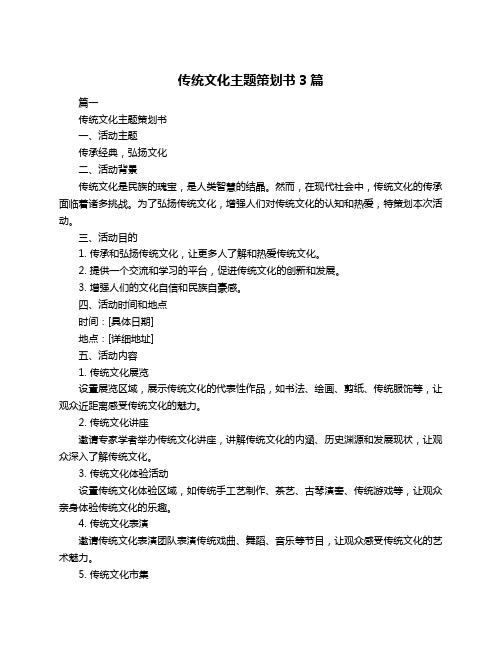 传统文化主题策划书 3 篇

篇一

传统文化主题策划书

一、活动主题

传承经典，弘扬文化

二、活动背景

传统文化是民族的瑰宝，是人类智慧的结晶。然而，在现代社会中，传统文化的传承面临着诸多挑战。为了弘扬传统文化，增强人们对传统文化的认知和热爱，特策划本次活动。

三、活动目的

1. 传承和弘扬传统文化，让更多人了解和热爱传统文化。

2. 提供一个交流和学习的平台，促进传统文化的创新和发展。

3. 增强人们的文化自信和民族自豪感。

四、活动时间和地点

时间：[具体日期]

地点：[详细地址]

五、活动内容

1. 传统文化展览

设置展览区域，展示传统文化的代表性作品，如书法、绘画、剪纸、传统服饰等，让观众近距离感受传统文化的魅力。

2. 传统文化讲座

邀请专家学者举办传统文化讲座，讲解传统文化的内涵、历史渊源和发展现状，让观众深入了解传统文化。

3. 传统文化体验活动

设置传统文化体验区域，如传统手工艺制作、茶艺、古琴演奏、传统游戏等，让观众亲身体验传统文化的乐趣。

4. 传统文化表演

邀请传统文化表演团队表演传统戏曲、舞蹈、音乐等节目，让观众感受传统文化的艺术魅力。

5. 传统文化市集